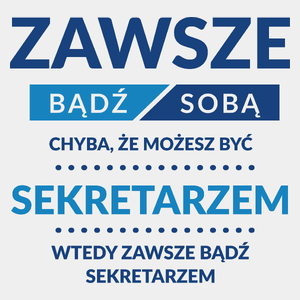 ZAWSZE

BĄDŹ SOBĄ

CHYBA, ŻE MOŻESZ BYĆ

SEKRETARZEM

WTEDY ZAWSZE BĄDŹ SEKRETARZEM